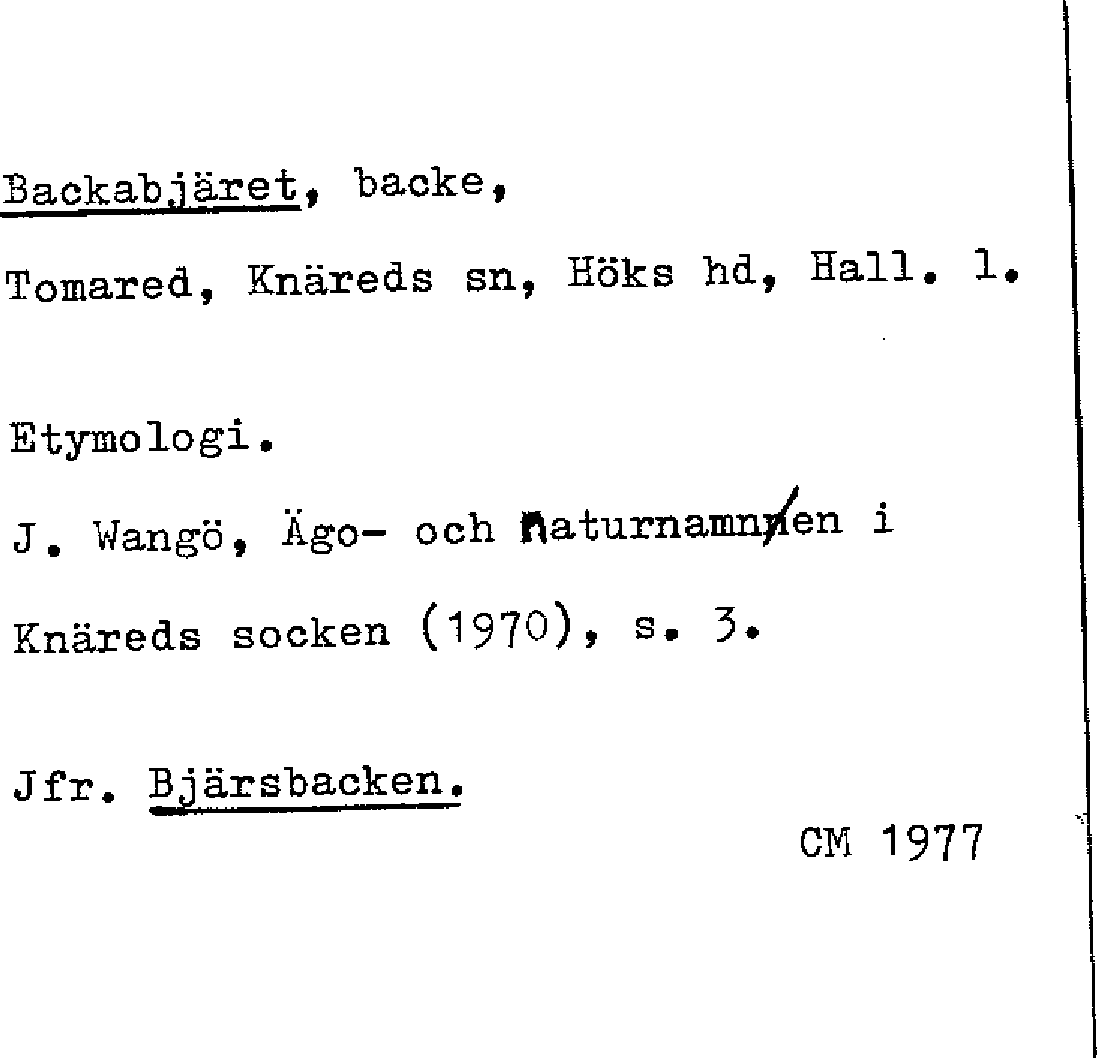 Backabjäret, backe,

Tomared, Knäreds sn, Höks hd, Hall. l.

Etymologi.

J. Wangö, Ägo- och naturnamnen i Knäreds socken (1970), s. 3.

Jfr. Bjärsbacken.

CM 1977